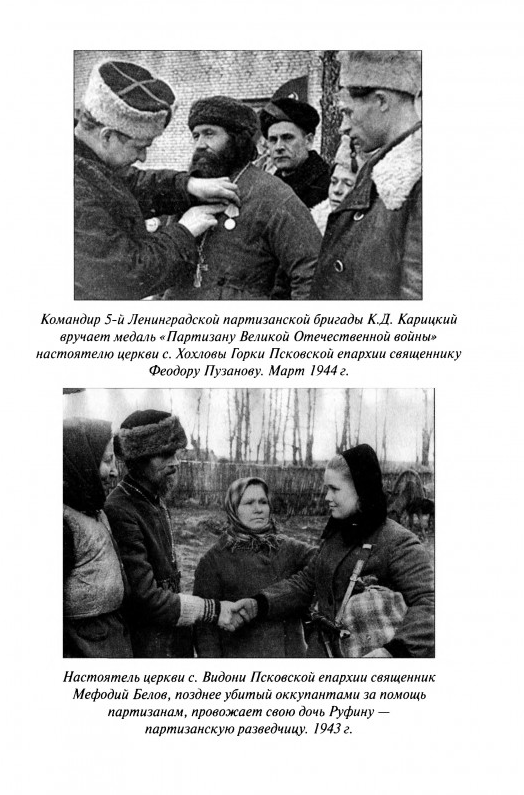 Командир 5-й Ленинградской партизанской бригады К.Д. Карицкий вручает медаль «Партизану Великой Отечественной войны» настоятелю церкви с. Хохловы Горки Псковской епархии священнику Феодору Пузанову. Март 1944 г.

Настоятель церкви с. Видони Псковской епархии священник Мефодий Белов, позднее убитый оккупантами за помощь партизанам, провожает свою дочь Руфину — партизанскую разведчицу. 1943 г.